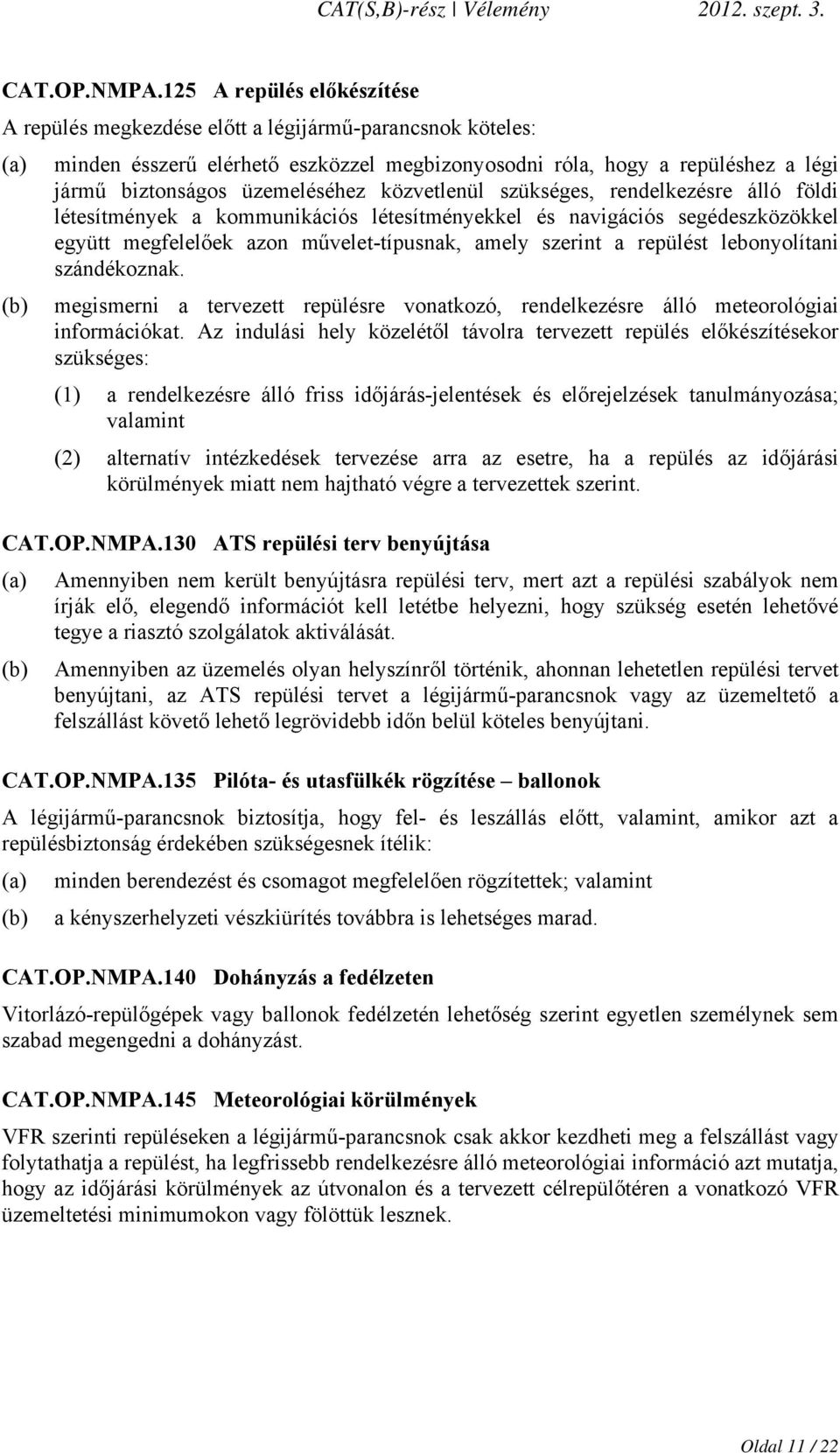 CAT(S,B)-rész | Vélemény 2012. szept. 3.

CAT.OP.NMPA.125 A repülés előkészítése

A repülés megkezdése előtt a légijármű-parancsnok köteles:

(a) minden ésszerű elérhető eszközzel megbizonyosodni róla, hogy a repüléshez a légi jármű biztonságos üzemeléséhez közvetlenül szükséges, rendelkezésre álló földi létesítmények a kommunikációs létesítményekkel és navigációs segédeszközökkel együtt megfelelőek azon művelet-típusnak, amely szerint a repülést lebonyolítani szándékoznak.

(b) megismerni a tervezett repülésre vonatkozó, rendelkezésre álló meteorológiai információkat. Az indulási hely közelétől távolra tervezett repülés előkészítésekor szükséges:

(1) a rendelkezésre álló friss időjárás-jelentések és előrejelzések tanulmányozása; valamint

(2) alternatív intézkedések tervezése arra az esetre, ha a repülés az időjárási körülmények miatt nem hajtható végre a tervezettek szerint.

CAT.OP.NMPA.130 ATS repülési terv benyújtása

(a) Amennyiben nem került benyújtásra repülési terv, mert azt a repülési szabályok nem írják elő, elegendő információt kell letétbe helyezni, hogy szükség esetén lehetővé tegye a riasztó szolgálatok aktiválását.

(b) Amennyiben az üzemelés olyan helyszínről történik, ahonnan lehetetlen repülési tervet benyújtani, az ATS repülési tervet a légijármű-parancsnok vagy az üzemeltető a felszállást követő lehető legrövidebb időn belül köteles benyújtani.

CAT.OP.NMPA.135 Pilóta- és utasfülkék rögzítése – ballonok

A légijármű-parancsnok biztosítja, hogy fel- és leszállás előtt, valamint, amikor azt a repülésbiztonság érdekében szükségesnek ítélik:

(a) minden berendezést és csomagot megfelelően rögzítettek; valamint

(b) a kényszerhelyzeti vészkiürítés továbbra is lehetséges marad.

CAT.OP.NMPA.140 Dohányzás a fedélzeten

Vitorlázó-repülőgépek vagy ballonok fedélzetén lehetőség szerint egyetlen személynek sem szabad megengedni a dohányzást.

CAT.OP.NMPA.145 Meteorológiai körülmények

VFR szerinti repüléseken a légijármű-parancsnok csak akkor kezdheti meg a felszállást vagy folytathatja a repülést, ha legfrissebb rendelkezésre álló meteorológiai információ azt mutatja, hogy az időjárási körülmények az útvonalon és a tervezett célrepülőtéren a vonatkozó VFR üzemeltetési minimumokon vagy fölöttük lesznek.

Oldal 11 / 22